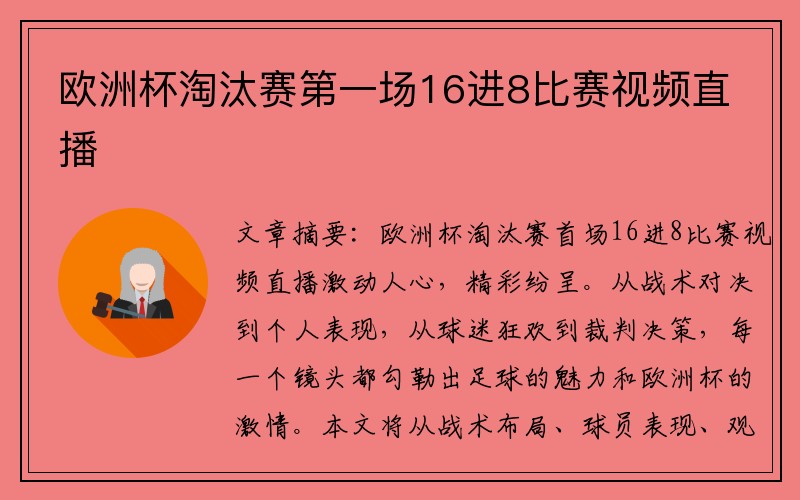 欧洲杯淘汰赛第一场16进8比赛视频直播

文章摘要：欧洲杯淘汰赛首场16进8比赛视频直播激动人心，精彩纷呈。从战术对决到个人表现，从球迷狂欢到裁判决策，每一个镜头都勾勒出足球的魅力和欧洲杯的激情。本文将从战术布局、球员表现、观